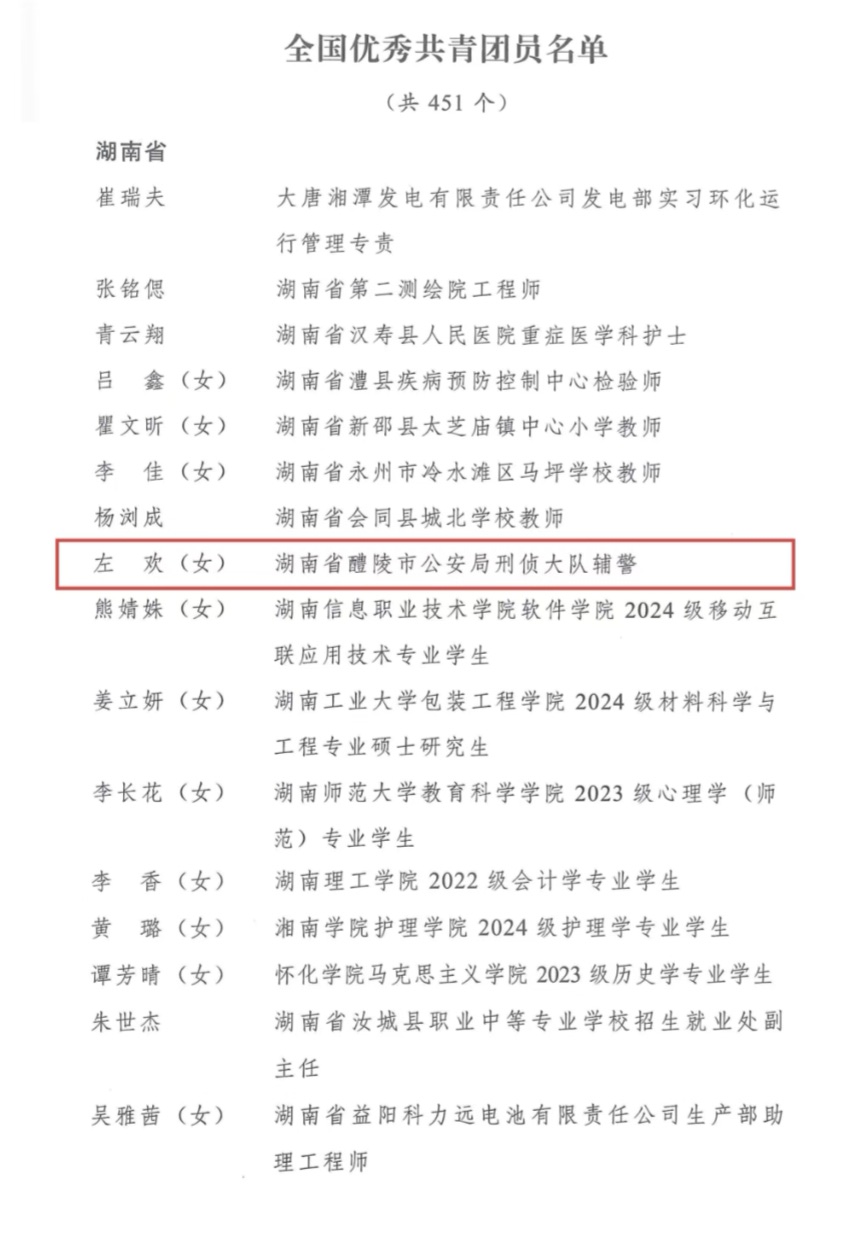 全国优秀共青团员名单

（共 451 个）

湖南省

崔瑞夫　大唐湘潭发电有限责任公司发电部实习环化运行管理专责

张铭偲　湖南省第二测绘院工程师

青云翔　湖南省汉寿县人民医院重症医学科护士

吕　鑫（女）　湖南省澧县疾病预防控制中心检验师

瞿文昕（女）　湖南省新邵县太芝庙镇中心小学教师

李　佳（女）　湖南省永州市冷水滩区马坪学校教师

杨浏成　湖南省会同县城北学校教师

左　欢（女）　湖南省醴陵市公安局刑侦大队辅警

熊婧姝（女）　湖南信息职业技术学院软件学院 2024 级移动互联应用技术专业学生

姜立妍（女）　湖南工业大学包装工程学院 2024 级材料科学与工程专业硕士研究生

李长花（女）　湖南师范大学教育科学学院 2023 级心理学（师范）专业学生

李　香（女）　湖南理工学院 2022 级会计学专业学生

黄　璐（女）　湘南学院护理学院 2024 级护理学专业学生

谭芳晴（女）　怀化学院马克思主义学院 2023 级历史学专业学生

朱世杰　湖南省汝城县职业中等专业学校招生就业处副主任

吴雅茜（女）　湖南省益阳科力远电池有限责任公司生产部助理工程师